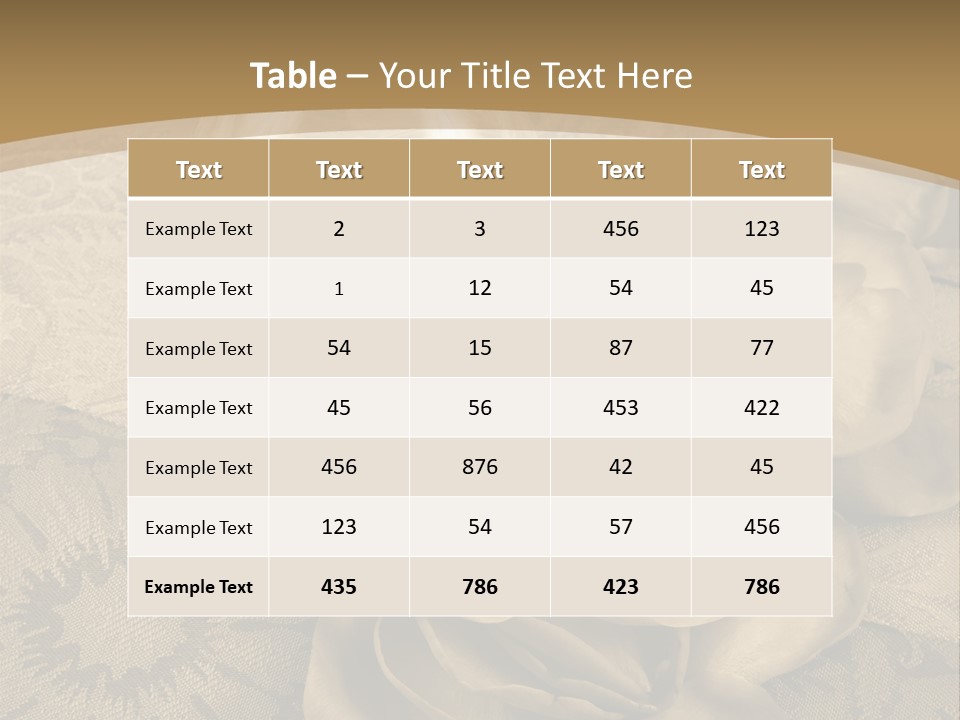 Table – Your Title Text Here

| Text | Text | Text | Text | Text |
|---|---|---|---|---|
| Example Text | 2 | 3 | 456 | 123 |
| Example Text | 1 | 12 | 54 | 45 |
| Example Text | 54 | 15 | 87 | 77 |
| Example Text | 45 | 56 | 453 | 422 |
| Example Text | 456 | 876 | 42 | 45 |
| Example Text | 123 | 54 | 57 | 456 |
| Example Text | 435 | 786 | 423 | 786 |